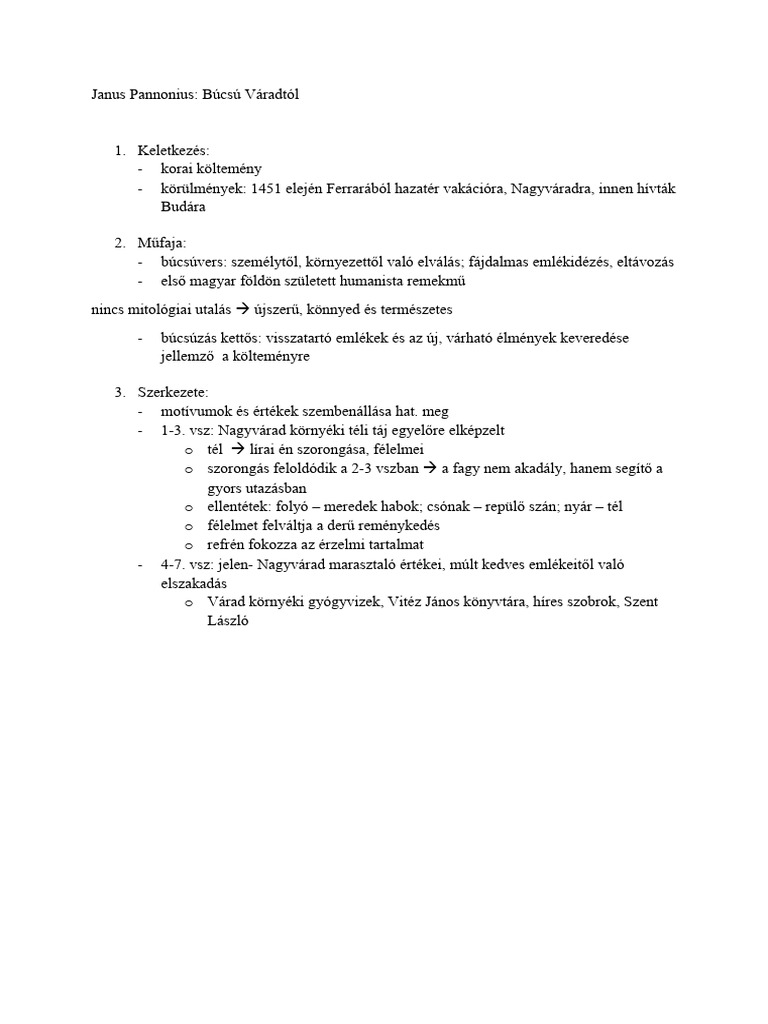 Janus Pannonius: Búcsú Váradtól

1. Keletkezés:
- korai költemény
- körülmények: 1451 elején Ferrarából hazatér vakációra, Nagyváradra, innen hívták Budára

2. Műfaja:
- búcsúvers: személytől, környezettől való elválás; fájdalmas emlékidézés, eltávozás
- első magyar földön született humanista remekmű

nincs mitológiai utalás → újszerű, könnyed és természetes

- búcsúzás kettős: visszatartó emlékek és az új, várható élmények keveredése jellemző a költeményre

3. Szerkezete:
- motívumok és értékek szembenállása hat. meg
- 1-3. vsz: Nagyvárad környéki téli táj egyelőre elképzelt
  o tél → lírai én szorongása, félelmei
  o szorongás feloldódik a 2-3 vszban → a fagy nem akadály, hanem segítő a gyors utazásban
  o ellentétek: folyó – meredek habok; csónak – repülő szán; nyár – tél
  o félelmet felváltja a derű reménykedés
  o refrén fokozza az érzelmi tartalmat
- 4-7. vsz: jelen- Nagyvárad marasztaló értékei, múlt kedves emlékeitől való elszakadás
  o Várad környéki gyógyvizek, Vitéz János könyvtára, híres szobrok, Szent László